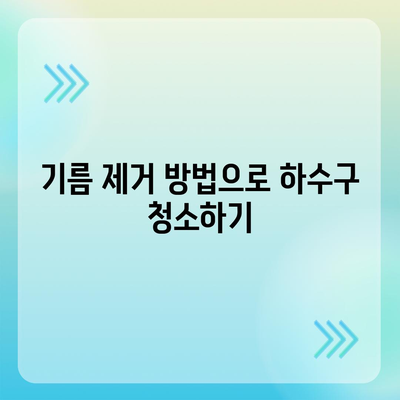 기름 제거 방법으로 하수구 청소하기